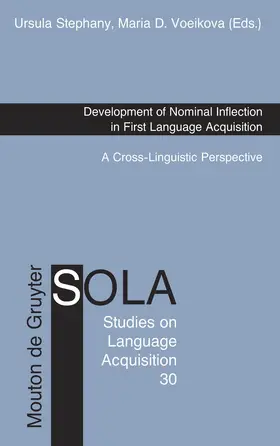 Ursula Stephany, Maria D. Voeikova (Eds.)

Development of Nominal Inflection in First Language Acquisition

A Cross-Linguistic Perspective

Mouton de Gruyter

SOLA

Studies on Language Acquisition 30